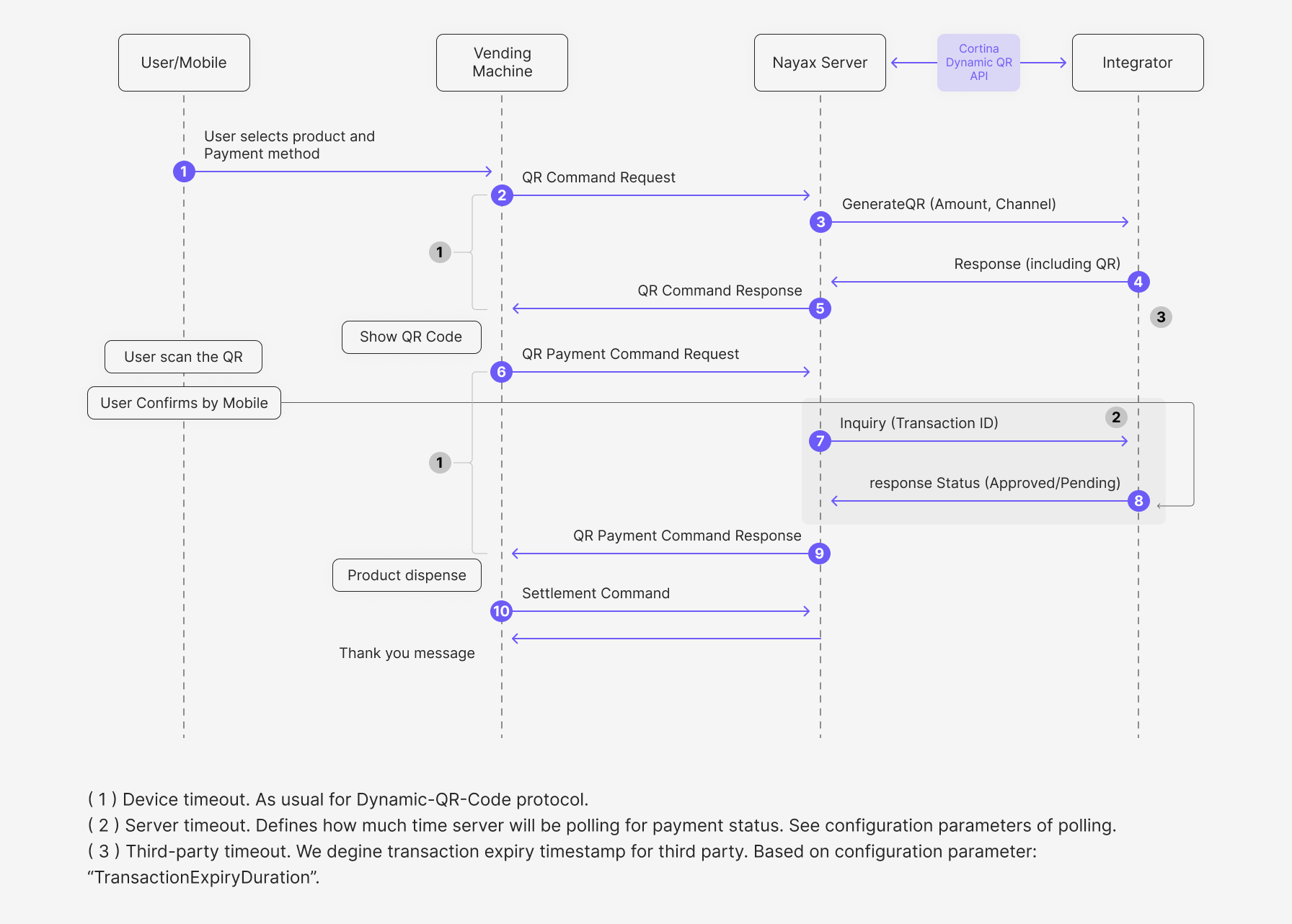 User/Mobile

Vending Machine

Nayax Server

Cortina Dynamic QR API

Integrator

User selects product and Payment method

1

QR Command Request

2

GenerateQR (Amount, Channel)

3

1

Response (including QR)

4

QR Command Response

5

3

Show QR Code

User scan the QR

QR Payment Command Request

6

User Confirms by Mobile

Inquiry (Transaction ID)

2

7

1

response Status (Approved/Pending)

8

QR Payment Command Response

9

Product dispense

Settlement Command

10

Thank you message

( 1 ) Device timeout. As usual for Dynamic-QR-Code protocol.
( 2 ) Server timeout. Defines how much time server will be polling for payment status. See configuration parameters of polling.
( 3 ) Third-party timeout. We degine transaction expiry timestamp for third party. Based on configuration parameter: “TransactionExpiryDuration”.